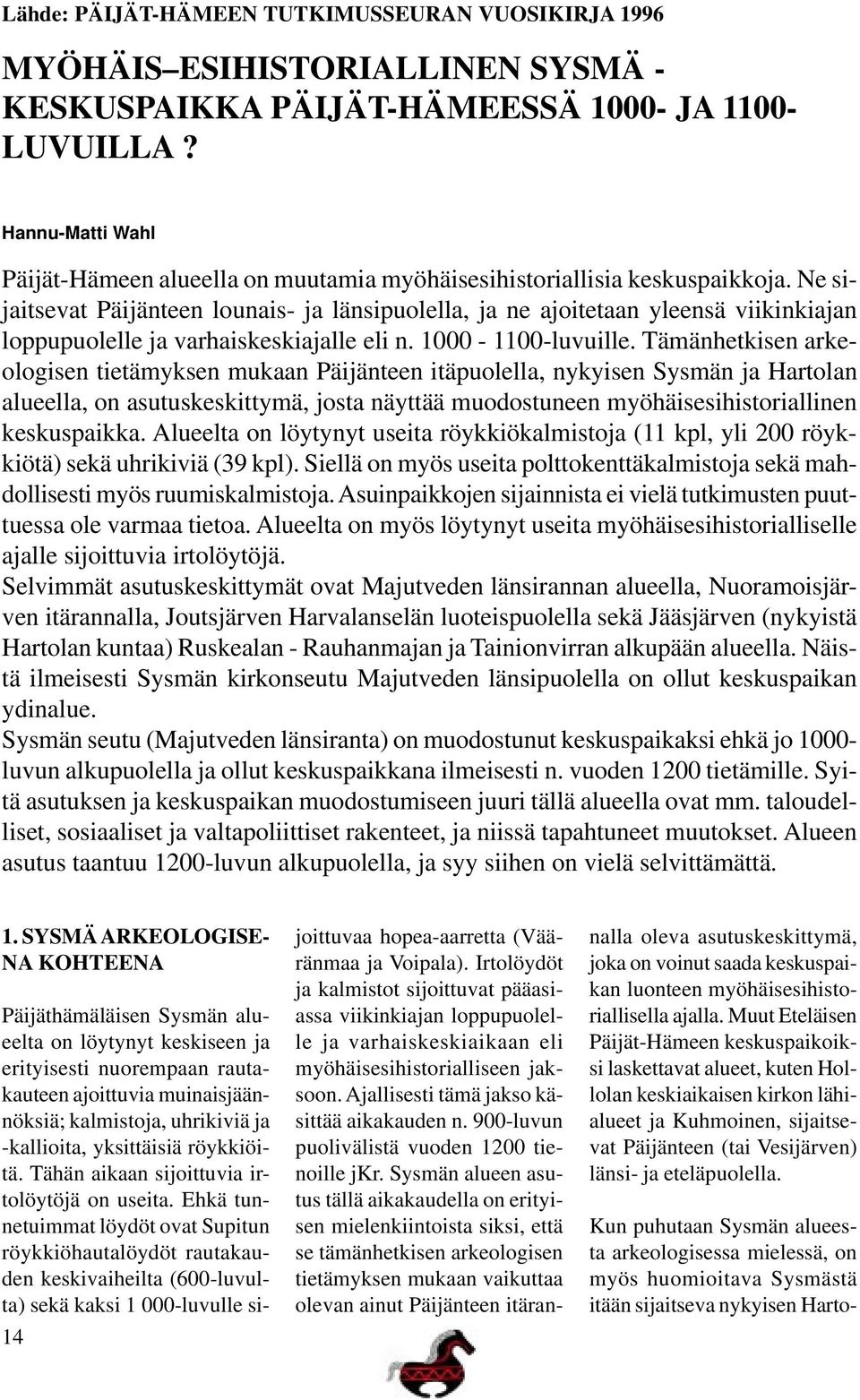 Lähde: PÄIJÄT-HÄMEEN TUTKIMUSSEURAN VUOSIKIRJA 1996

MYÖHÄIS–ESIHISTORIALLINEN SYSMÄ - KESKUSPAIKKA PÄIJÄT-HÄMEESSÄ 1000- JA 1100-LUVUILLA ?

Hannu-Matti Wahl

Päijät-Hämeen alueella on muutamia myöhäisesihistoriallisia keskuspaikkoja. Ne sijaitsevat Päijänteen lounais- ja länsipuolella, ja ne ajoitetaan yleensä viikinkiajan loppupuolelle ja varhaiskeskiajalle eli n. 1000 - 1100-luvuille. Tämänhetkisen arkeologisen tietämyksen mukaan Päijänteen itäpuolella, nykyisen Sysmän ja Hartolan alueella, on asutuskeskittymä, josta näyttää muodostuneen myöhäisesihistoriallinen keskuspaikka. Alueelta on löytynyt useita röykkiökalmistoja (11 kpl, yli 200 röykkiötä) sekä uhrikiviä (39 kpl). Siellä on myös useita polttokenttäkalmistoja sekä mahdollisesti myös ruumiskalmistoja. Asuinpaikkojen sijainnista ei vielä tutkimusten puuttuessa ole varmaa tietoa. Alueelta on myös löytynyt useita myöhäisesihistorialliselle ajalle sijoittuvia irtolöytöjä.
Selvimmät asutuskeskittymät ovat Majutveden länsirannan alueella, Nuoramoisjärven itärannalla, Joutsjärven Harvalanselän luoteispuolella sekä Jääsjärven (nykyistä Hartolan kuntaa) Ruskealan - Rauhanmajan ja Tainionvirran alkupään alueella. Näistä ilmeisesti Sysmän kirkonseutu Majutveden länsipuolella on ollut keskuspaikan ydinalue.
Sysmän seutu (Majutveden länsiranta) on muodostunut keskuspaikaksi ehkä jo 1000-luvun alkupuolella ja ollut keskuspaikkana ilmeisesti n. vuoden 1200 tietämille. Syitä asutuksen ja keskuspaikan muodostumiseen juuri tällä alueella ovat mm. taloudelliset, sosiaaliset ja valtapoliittiset rakenteet, ja niissä tapahtuneet muutokset. Alueen asutus taantuu 1200-luvun alkupuolella, ja syy siihen on vielä selvittämättä.

1. SYSMÄ ARKEOLOGISENA KOHTEENA

Päijäthämäläisen Sysmän alueelta on löytynyt keskiseen ja erityisesti nuorempaan rautakauteen ajoittuvia muinaisjäännöksiä; kalmistoja, uhrikiviä ja -kallioita, yksittäisiä röykkiöitä. Tähän aikaan sijoittuvia irtolöytöjä on useita. Ehkä tunnetuimmat löydöt ovat Supitun röykkiöhautalöydöt rautakauden keskivaiheilta (600-luvulta) sekä kaksi 1 000-luvulle sijoittuvaa hopea-aarretta (Vääränmaa ja Voipala). Irtolöydöt ja kalmistot sijoittuvat pääasiassa viikinkiajan loppupuolelle ja varhaiskeskiaikaan eli myöhäisesihistorialliseen jaksoon. Ajallisesti tämä jakso käsittää aikakauden n. 900-luvun puolivälistä vuoden 1200 tienoille jKr. Sysmän alueen asutus tällä aikakaudella on erityisen mielenkiintoista siksi, että se tämänhetkisen arkeologisen tietämyksen mukaan vaikuttaa olevan ainut Päijänteen itärannalla oleva asutuskeskittymä, joka on voinut saada keskuspaikan luonteen myöhäisesihistoriallisella ajalla. Muut Eteläisen Päijät-Hämeen keskuspaikoiksi laskettavat alueet, kuten Hollolan keskiaikaisen kirkon lähialueet ja Kuhmoinen, sijaitsevat Päijänteen (tai Vesijärven) länsi- ja eteläpuolella.

Kun puhutaan Sysmän alueesta arkeologisessa mielessä, on myös huomioitava Sysmästä itään sijaitseva nykyisen Harto-

14